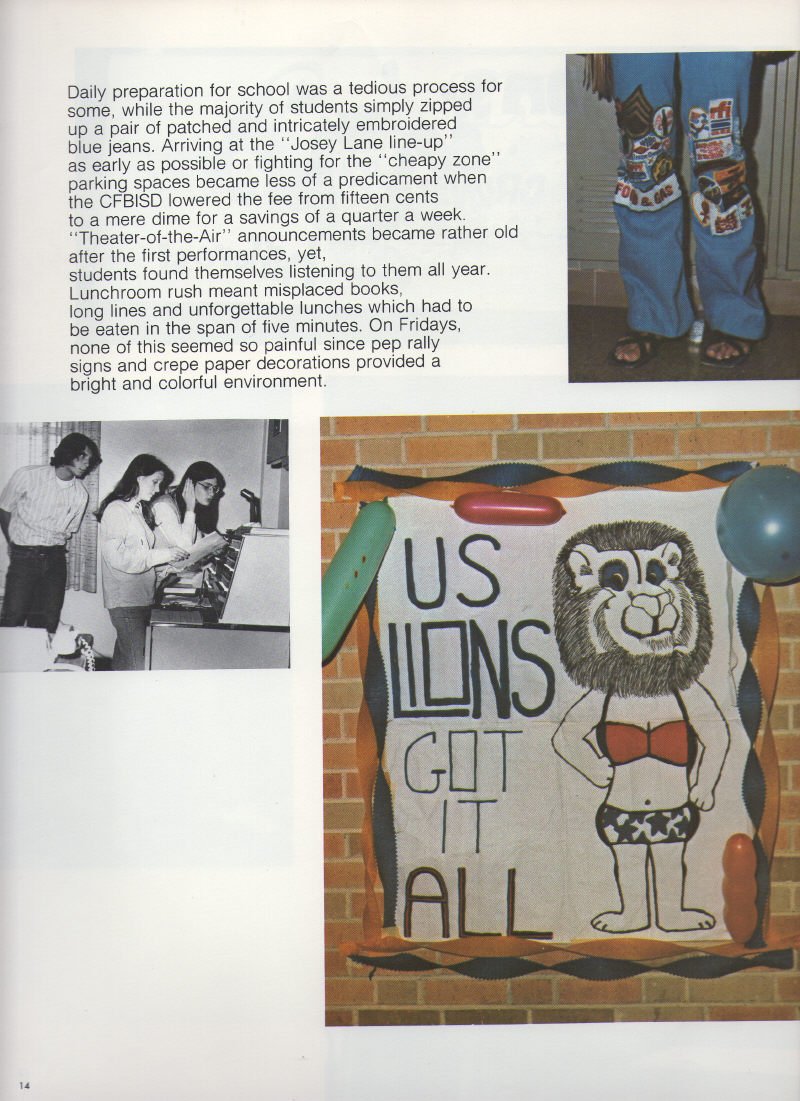 Daily preparation for school was a tedious process for some, while the majority of students simply zipped up a pair of patched and intricately embroidered blue jeans. Arriving at the "Josey Lane line-up" as early as possible or fighting for the "cheapy zone" parking spaces became less of a predicament when the CFBISD lowered the fee from fifteen cents to a mere dime for a savings of a quarter a week. "Theater-of-the-Air" announcements became rather old after the first performances, yet, students found themselves listening to them all year. Lunchroom rush meant misplaced books, long lines and unforgettable lunches which had to be eaten in the span of five minutes. On Fridays, none of this seemed so painful since pep rally signs and crepe paper decorations provided a bright and colorful environment.

US
LIONS
GOT
IT
ALL

14